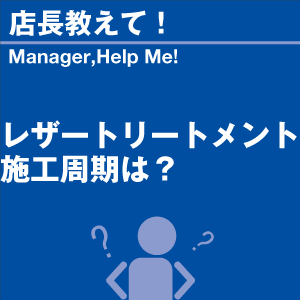 店長教えて！

Manager,Help Me!

レザートリートメント
施工周期は？

?
?